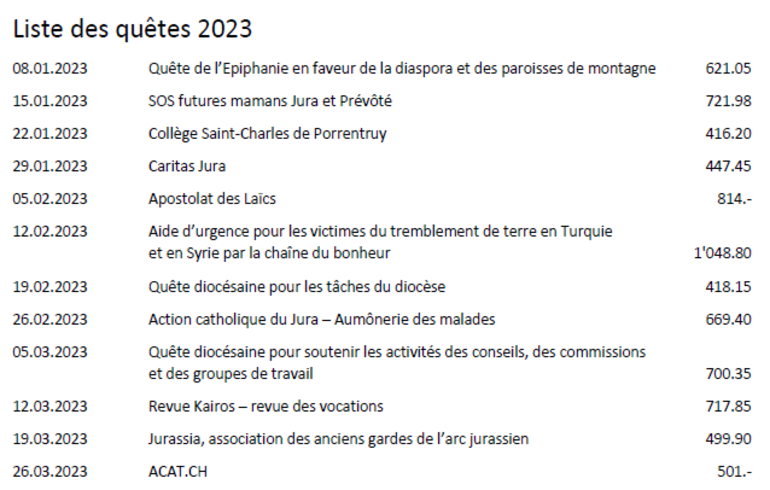 Liste des quêtes 2023

| | | |
|---|---|---|
| 08.01.2023 | Quête de l'Epiphanie en faveur de la diaspora et des paroisses de montagne | 621.05 |
| 15.01.2023 | SOS futures mamans Jura et Prévôté | 721.98 |
| 22.01.2023 | Collège Saint-Charles de Porrentruy | 416.20 |
| 29.01.2023 | Caritas Jura | 447.45 |
| 05.02.2023 | Apostolat des Laïcs | 814.- |
| 12.02.2023 | Aide d'urgence pour les victimes du tremblement de terre en Turquie et en Syrie par la chaîne du bonheur | 1'048.80 |
| 19.02.2023 | Quête diocésaine pour les tâches du diocèse | 418.15 |
| 26.02.2023 | Action catholique du Jura – Aumônerie des malades | 669.40 |
| 05.03.2023 | Quête diocésaine pour soutenir les activités des conseils, des commissions et des groupes de travail | 700.35 |
| 12.03.2023 | Revue Kairos – revue des vocations | 717.85 |
| 19.03.2023 | Jurassia, association des anciens gardes de l'arc jurassien | 499.90 |
| 26.03.2023 | ACAT.CH | 501.- |